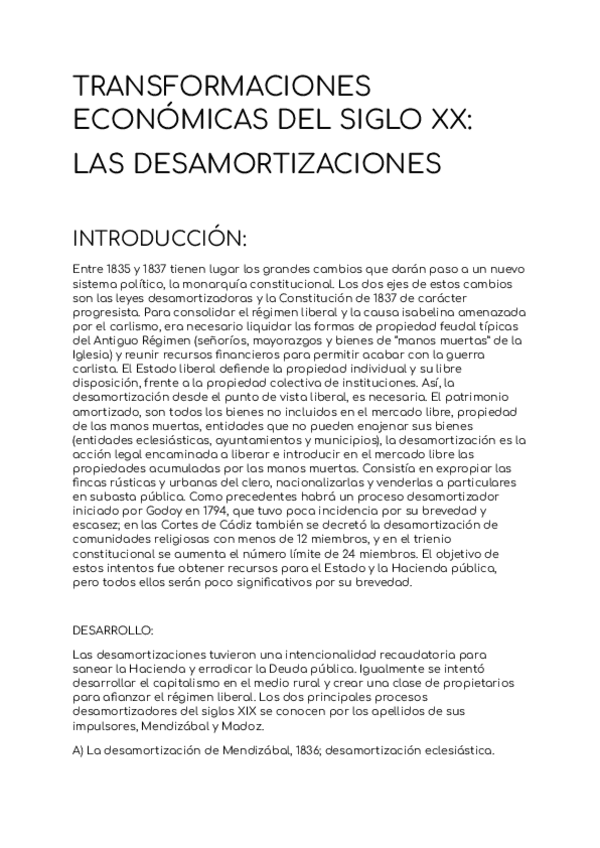 TRANSFORMACIONES ECONÓMICAS DEL SIGLO XX:

LAS DESAMORTIZACIONES

INTRODUCCIÓN:

Entre 1835 y 1837 tienen lugar los grandes cambios que darán paso a un nuevo sistema político, la monarquía constitucional. Los dos ejes de estos cambios son las leyes desamortizadoras y la Constitución de 1837 de carácter progresista. Para consolidar el régimen liberal y la causa isabelina amenazada por el carlismo, era necesario liquidar las formas de propiedad feudal típicas del Antiguo Régimen (señoríos, mayorazgos y bienes de "manos muertas" de la Iglesia) y reunir recursos financieros para permitir acabar con la guerra carlista. El Estado liberal defiende la propiedad individual y su libre disposición, frente a la propiedad colectiva de instituciones. Así, la desamortización desde el punto de vista liberal, es necesaria. El patrimonio amortizado, son todos los bienes no incluidos en el mercado libre, propiedad de las manos muertas, entidades que no pueden enajenar sus bienes (entidades eclesiásticas, ayuntamientos y municipios), la desamortización es la acción legal encaminada a liberar e introducir en el mercado libre las propiedades acumuladas por las manos muertas. Consistía en expropiar las fincas rústicas y urbanas del clero, nacionalizarlas y venderlas a particulares en subasta pública. Como precedentes habrá un proceso desamortizador iniciado por Godoy en 1794, que tuvo poca incidencia por su brevedad y escasez; en las Cortes de Cádiz también se decretó la desamortización de comunidades religiosas con menos de 12 miembros, y en el trienio constitucional se aumenta el número límite de 24 miembros. El objetivo de estos intentos fue obtener recursos para el Estado y la Hacienda pública, pero todos ellos serán poco significativos por su brevedad.

DESARROLLO:

Las desamortizaciones tuvieron una intencionalidad recaudatoria para sanear la Hacienda y erradicar la Deuda pública. Igualmente se intentó desarrollar el capitalismo en el medio rural y crear una clase de propietarios para afianzar el régimen liberal. Los dos principales procesos desamortizadores del siglos XIX se conocen por los apellidos de sus impulsores, Mendizábal y Madoz.

A) La desamortización de Mendizábal, 1836; desamortización eclesiástica.